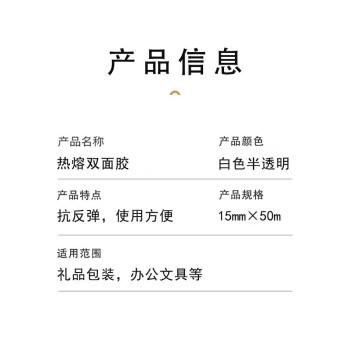 产品信息

产品名称
热熔双面胶

产品颜色
白色半透明

产品特点
抗反弹，使用方便

产品规格
15mm×50m

适用范围
礼品包装，办公文具等